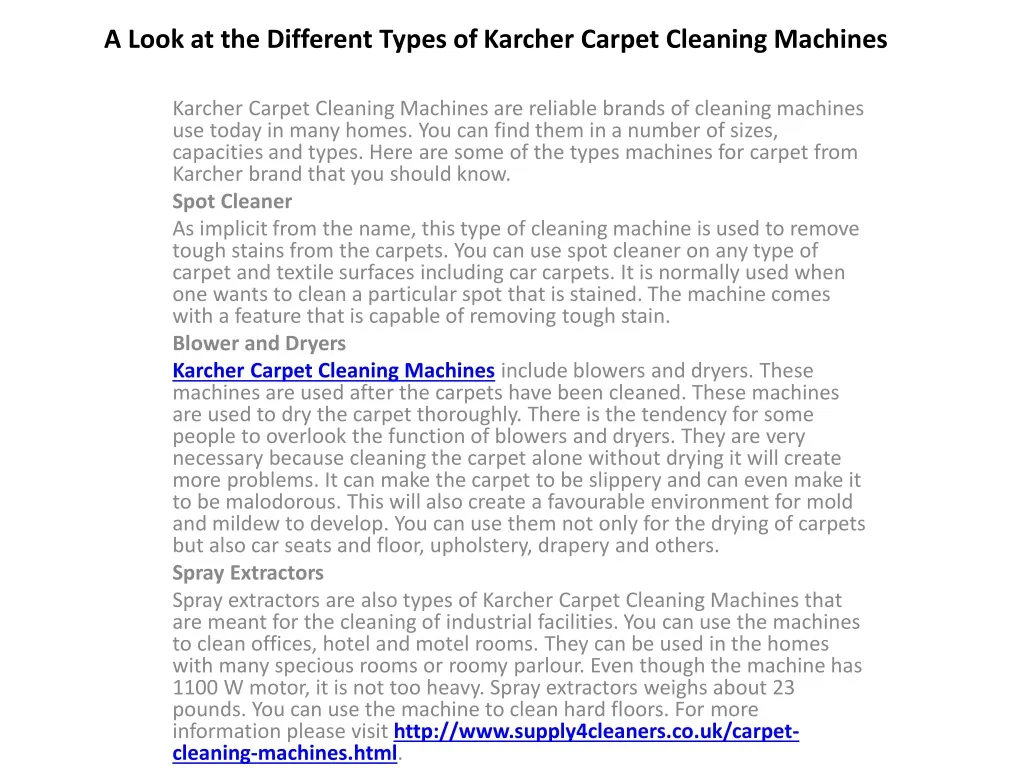 A Look at the Different Types of Karcher Carpet Cleaning Machines

Karcher Carpet Cleaning Machines are reliable brands of cleaning machines use today in many homes. You can find them in a number of sizes, capacities and types. Here are some of the types machines for carpet from Karcher brand that you should know.

Spot Cleaner

As implicit from the name, this type of cleaning machine is used to remove tough stains from the carpets. You can use spot cleaner on any type of carpet and textile surfaces including car carpets. It is normally used when one wants to clean a particular spot that is stained. The machine comes with a feature that is capable of removing tough stain.

Blower and Dryers

Karcher Carpet Cleaning Machines include blowers and dryers. These machines are used after the carpets have been cleaned. These machines are used to dry the carpet thoroughly. There is the tendency for some people to overlook the function of blowers and dryers. They are very necessary because cleaning the carpet alone without drying it will create more problems. It can make the carpet to be slippery and can even make it to be malodorous. This will also create a favourable environment for mold and mildew to develop. You can use them not only for the drying of carpets but also car seats and floor, upholstery, drapery and others.

Spray Extractors

Spray extractors are also types of Karcher Carpet Cleaning Machines that are meant for the cleaning of industrial facilities. You can use the machines to clean offices, hotel and motel rooms. They can be used in the homes with many specious rooms or roomy parlour. Even though the machine has 1100 W motor, it is not too heavy. Spray extractors weighs about 23 pounds. You can use the machine to clean hard floors. For more information please visit http://www.supply4cleaners.co.uk/carpet-cleaning-machines.html.